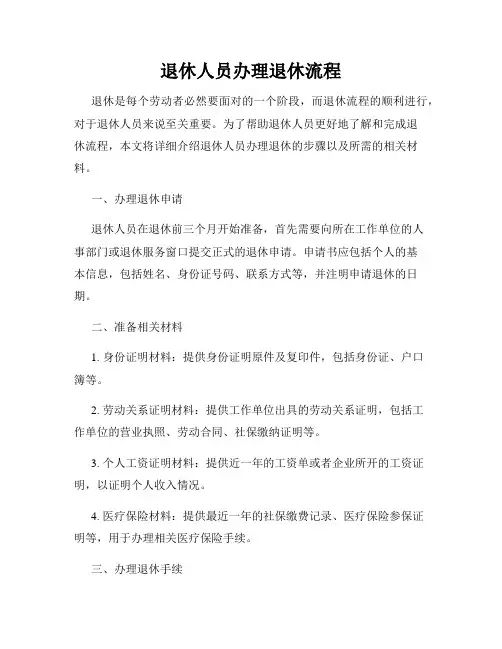 退休人员办理退休流程

退休是每个劳动者必然要面对的一个阶段，而退休流程的顺利进行，对于退休人员来说至关重要。为了帮助退休人员更好地了解和完成退休流程，本文将详细介绍退休人员办理退休的步骤以及所需的相关材料。

一、办理退休申请

退休人员在退休前三个月开始准备，首先需要向所在工作单位的人事部门或退休服务窗口提交正式的退休申请。申请书应包括个人的基本信息，包括姓名、身份证号码、联系方式等，并注明申请退休的日期。

二、准备相关材料

1. 身份证明材料：提供身份证明原件及复印件，包括身份证、户口簿等。

2. 劳动关系证明材料：提供工作单位出具的劳动关系证明，包括工作单位的营业执照、劳动合同、社保缴纳证明等。

3. 个人工资证明材料：提供近一年的工资单或者企业所开的工资证明，以证明个人收入情况。

4. 医疗保险材料：提供最近一年的社保缴费记录、医疗保险参保证明等，用于办理相关医疗保险手续。

三、办理退休手续